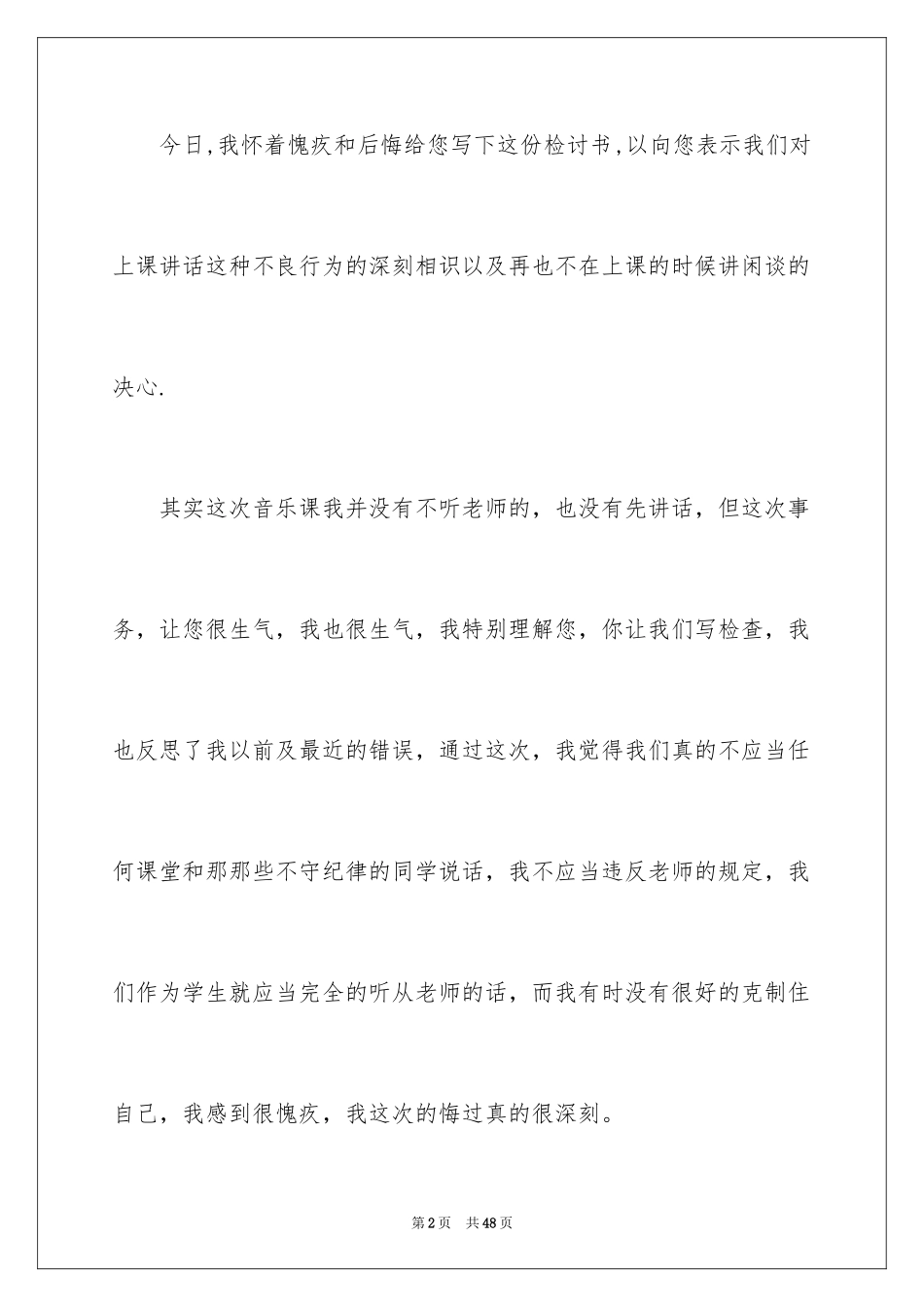 今日,我怀着愧疚和后悔给您写下这份检讨书,以向您表示我们对上课讲话这种不良行为的深刻相识以及再也不在上课的时候讲闲谈的决心.

其实这次音乐课我并没有不听老师的，也没有先讲话，但这次事务，让您很生气，我也很生气，我特别理解您，你让我们写检查，我也反思了我以前及最近的错误，通过这次，我觉得我们真的不应当任何课堂和那那些不守纪律的同学说话，我不应当违反老师的规定，我们作为学生就应当完全的听从老师的话，而我有时没有很好的克制住自己，我感到很愧疚，我这次的悔过真的很深刻。

第2页 共48页